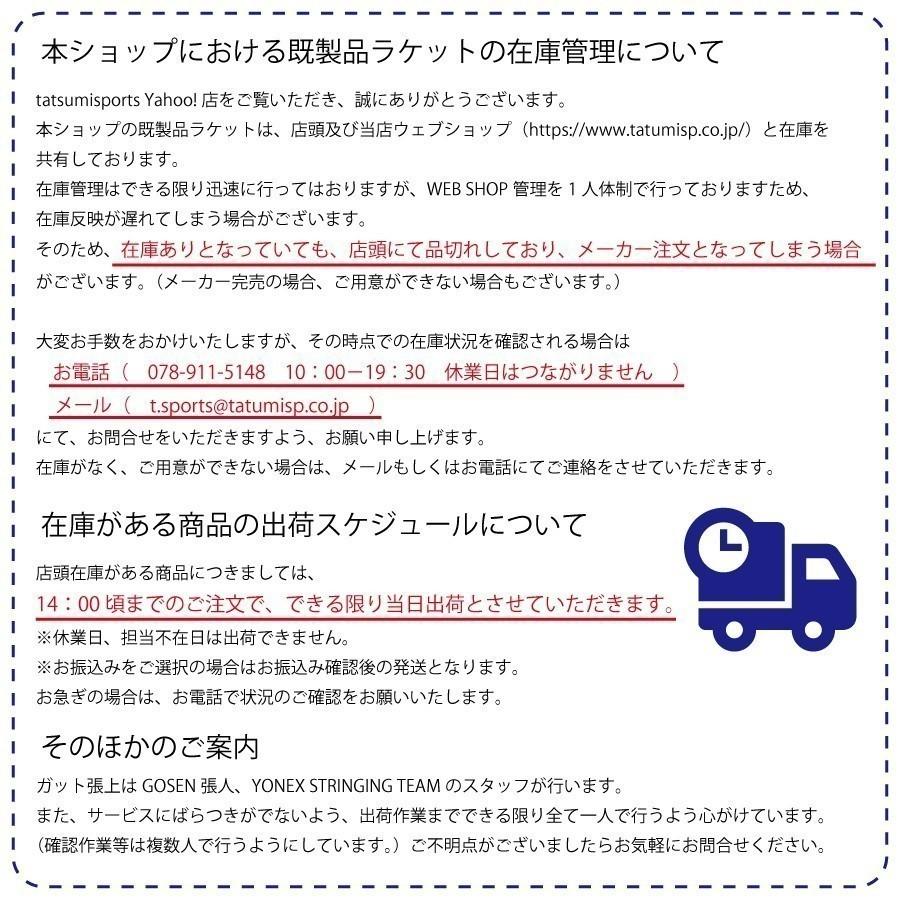 本ショップにおける既製品ラケットの在庫管理について

tatsumisports Yahoo! 店をご覧いただき、誠にありがとうございます。
本ショップの既製品ラケットは、店頭及び当店ウェブショップ（https://www.tatumisp.co.jp/）と在庫を共有しております。
在庫管理はできる限り迅速に行ってはおりますが、WEB SHOP 管理を 1 人体制で行っておりますため、在庫反映が遅れてしまう場合がございます。
そのため、在庫ありとなっていても、店頭にて品切れしており、メーカー注文となってしまう場合がございます。（メーカー完売の場合、ご用意ができない場合もございます。）

大変お手数をおかけいたしますが、その時点での在庫状況を確認される場合は
お電話（　078-911-5148　10：00－19：30　休業日はつながりません　）
メール（　t.sports@tatumisp.co.jp　）
にて、お問合せをいただきますよう、お願い申し上げます。
在庫がなく、ご用意ができない場合は、メールもしくはお電話にてご連絡をさせていただきます。

在庫がある商品の出荷スケジュールについて

店頭在庫がある商品につきましては、
14：00 頃までのご注文で、できる限り当日出荷とさせていただきます。
※休業日、担当不在日は出荷できません。
※お振込みをご選択の場合はお振込み確認後の発送となります。
お急ぎの場合は、お電話で状況のご確認をお願いいたします。

そのほかのご案内

ガット張上は GOSEN 張人、YONEX STRINGING TEAM のスタッフが行います。
また、サービスにばらつきがでないよう、出荷作業までできる限り全て一人で行うよう心がけています。
（確認作業等は複数人で行うようにしています。）ご不明点がございましたらお気軽にお問合せください。